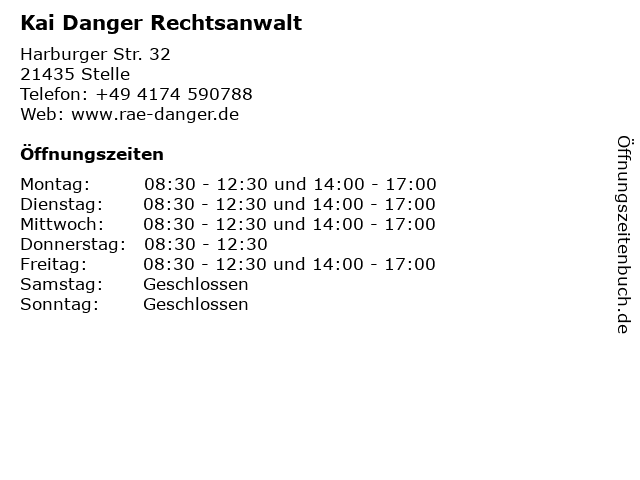 Kai Danger Rechtsanwalt

Harburger Str. 32
21435 Stelle
Telefon: +49 4174 590788
Web: www.rae-danger.de

Öffnungszeiten

Montag: 08:30 - 12:30 und 14:00 - 17:00
Dienstag: 08:30 - 12:30 und 14:00 - 17:00
Mittwoch: 08:30 - 12:30 und 14:00 - 17:00
Donnerstag: 08:30 - 12:30
Freitag: 08:30 - 12:30 und 14:00 - 17:00
Samstag: Geschlossen
Sonntag: Geschlossen

Öffnungszeitenbuch.de